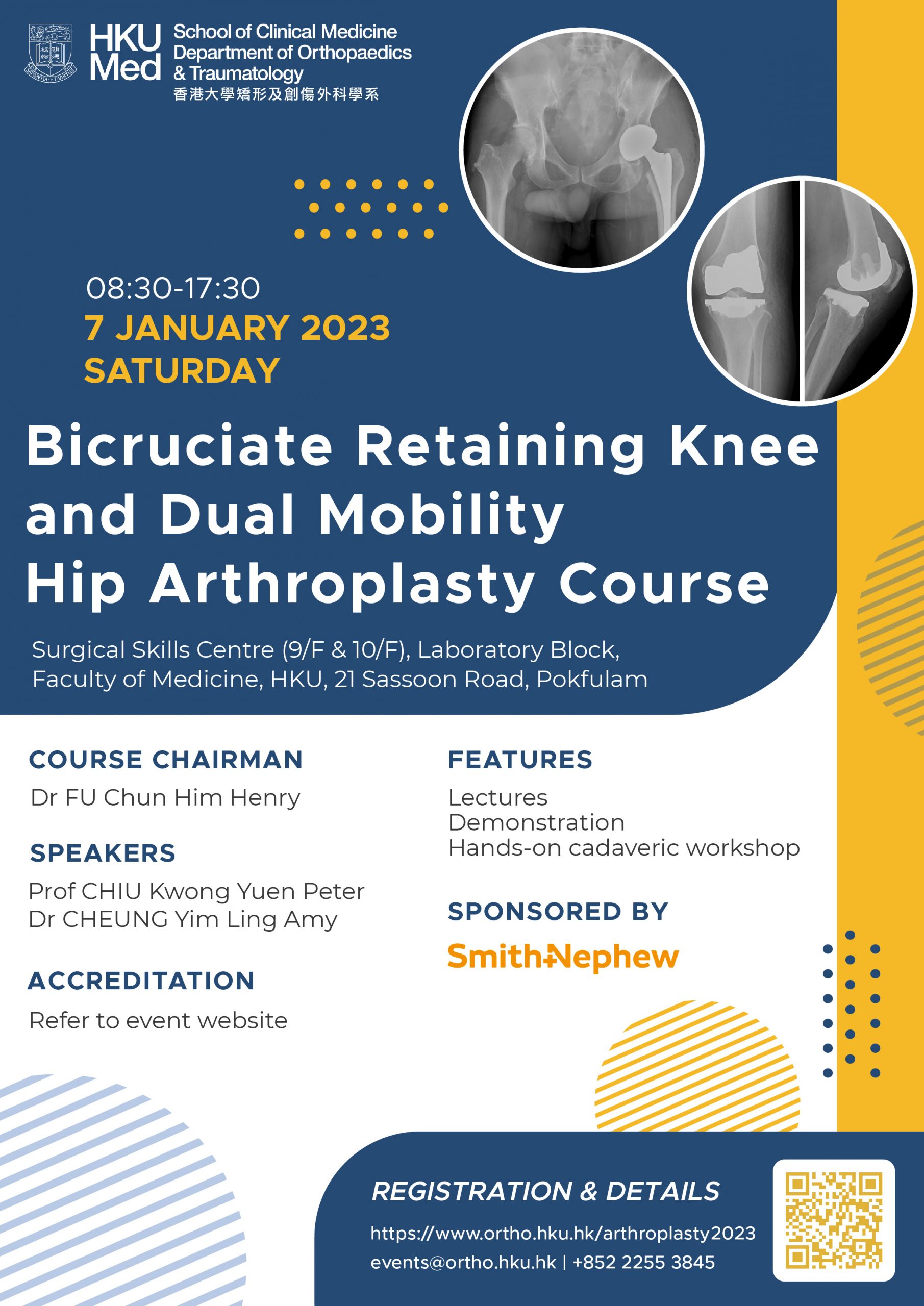 HKU Med

School of Clinical Medicine
Department of Orthopaedics & Traumatology
香港大學矯形及創傷外科學系

08:30-17:30
7 JANUARY 2023
SATURDAY

Bicruciate Retaining Knee and Dual Mobility Hip Arthroplasty Course

Surgical Skills Centre (9/F & 10/F), Laboratory Block, Faculty of Medicine, HKU, 21 Sassoon Road, Pokfulam

COURSE CHAIRMAN
Dr FU Chun Him Henry

SPEAKERS
Prof CHIU Kwong Yuen Peter
Dr CHEUNG Yim Ling Amy

ACCREDITATION
Refer to event website

FEATURES
Lectures
Demonstration
Hands-on cadaveric workshop

SPONSORED BY
Smith+Nephew

REGISTRATION & DETAILS
https://www.ortho.hku.hk/arthroplasty2023
events@ortho.hku.hk | +852 2255 3845